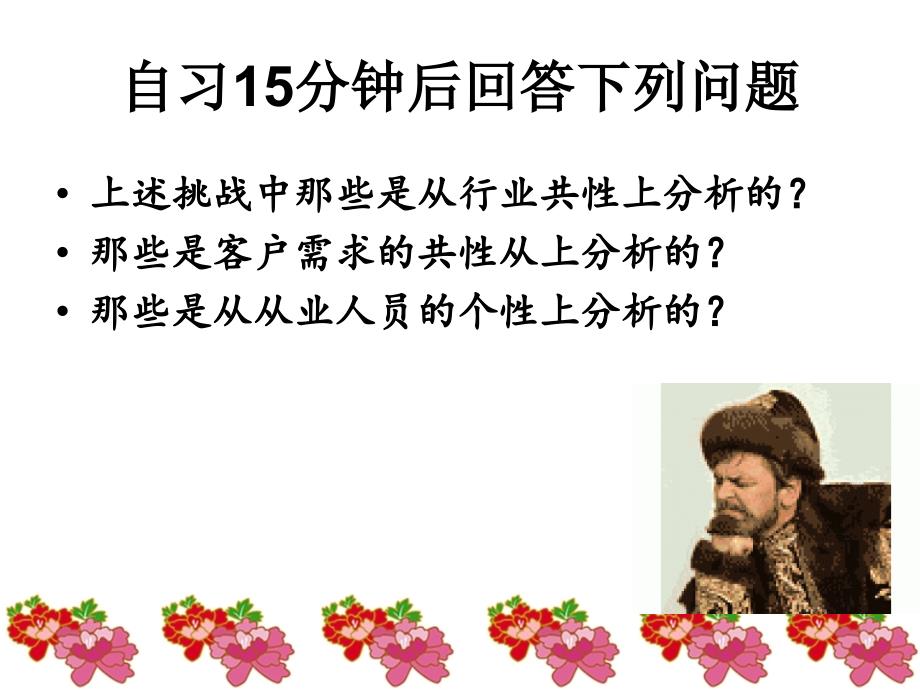 自习15分钟后回答下列问题

• 上述挑战中那些是从行业共性上分析的？
• 那些是客户需求的共性从上分析的？
• 那些是从从业人员的个性上分析的？